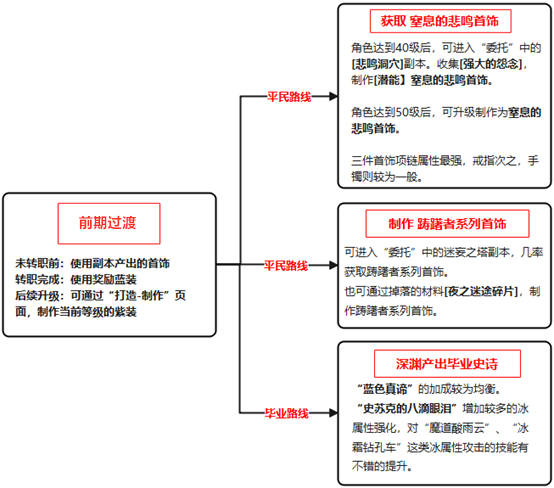 前期过渡

未转职前：使用副本产出的首饰
转职完成：使用奖励蓝装
后续升级：可通过“打造-制作”页面，制作当前等级的紫装

平民路线

获取 窒息的悲鸣首饰

角色达到40级后，可进入“委托”中的[悲鸣洞穴]副本。收集[强大的怨念]，制作[潜能】窒息的悲鸣首饰。

角色达到50级后，可升级制作为窒息的悲鸣首饰。

三件首饰项链属性最强，戒指次之，手镯则较为一般。

平民路线

制作 踌躇者系列首饰

可进入“委托”中的迷妄之塔副本，几率获取踌躇者系列首饰。
也可通过掉落的材料[夜之迷途碎片]，制作踌躇者系列首饰。

毕业路线

深渊产出毕业史诗

“蓝色真谛”的加成较为均衡。
“史苏克的八滴眼泪”增加较多的冰属性强化，对“魔道酸雨云”、“冰霜钻孔车”这类冰属性攻击的技能有不错的提升。